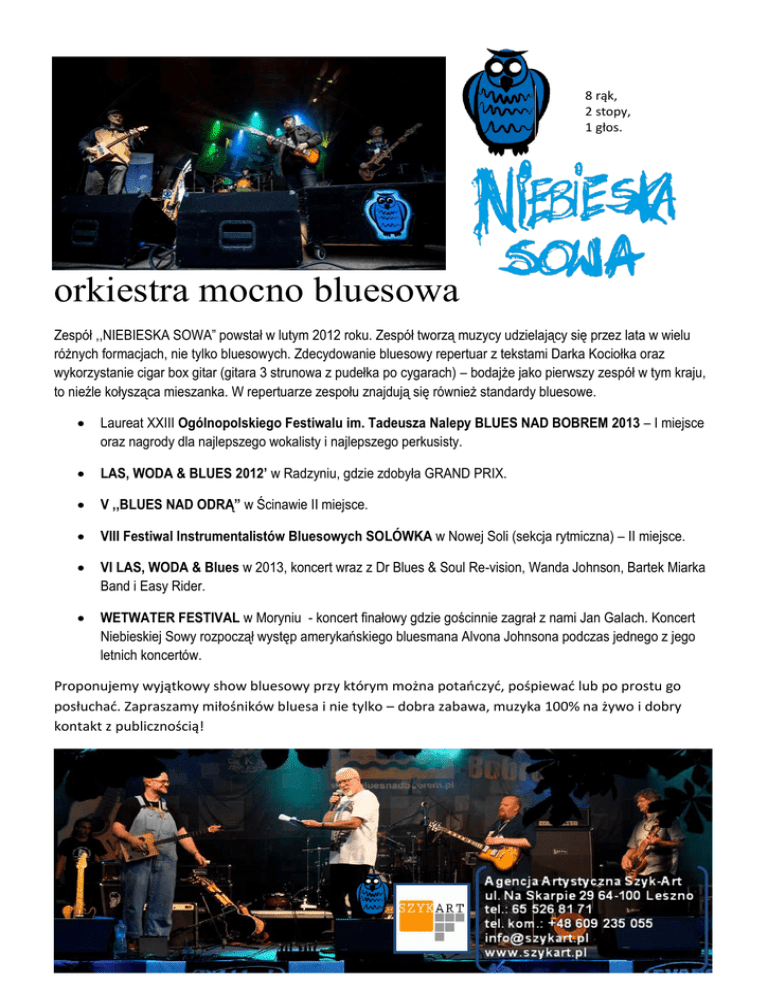 8 rąk,
2 stopy,
1 głos.

NIEBIESKA SOWA

orkiestra mocno bluesowa

Zespół ,,NIEBIESKA SOWA" powstał w lutym 2012 roku. Zespół tworzą muzycy udzielający się przez lata w wielu różnych formacjach, nie tylko bluesowych. Zdecydowanie bluesowy repertuar z tekstami Darka Kociołka oraz wykorzystanie cigar box gitar (gitara 3 strunowa z pudełka po cygarach) – bodajże jako pierwszy zespół w tym kraju, to nieźle kołysząca mieszanka. W repertuarze zespołu znajdują się również standardy bluesowe.

• Laureat XXIII Ogólnopolskiego Festiwalu im. Tadeusza Nalepy BLUES NAD BOBREM 2013 – I miejsce oraz nagrody dla najlepszego wokalisty i najlepszego perkusisty.

• LAS, WODA & BLUES 2012' w Radzyniu, gdzie zdobyła GRAND PRIX.

• V ,,BLUES NAD ODRĄ" w Ścinawie II miejsce.

• VIII Festiwal Instrumentalistów Bluesowych SOLÓWKA w Nowej Soli (sekcja rytmiczna) – II miejsce.

• VI LAS, WODA & Blues w 2013, koncert wraz z Dr Blues & Soul Re-vision, Wanda Johnson, Bartek Miarka Band i Easy Rider.

• WETWATER FESTIVAL w Moryniu - koncert finałowy gdzie gościnnie zagrał z nami Jan Galach. Koncert Niebieskiej Sowy rozpoczął występ amerykańskiego bluesmana Alvona Johnsona podczas jednego z jego letnich koncertów.

Proponujemy wyjątkowy show bluesowy przy którym można potańczyć, pośpiewać lub po prostu go posłuchać. Zapraszamy miłośników bluesa i nie tylko – dobra zabawa, muzyka 100% na żywo i dobry kontakt z publicznością!

SZYKART

Agencja Artystyczna Szyk-Art
ul. Na Skarpie 29 64-100 Leszno
tel.: 65 526 81 71
tel. kom.: +48 609 235 055
info@szykart.pl
www.szykart.pl